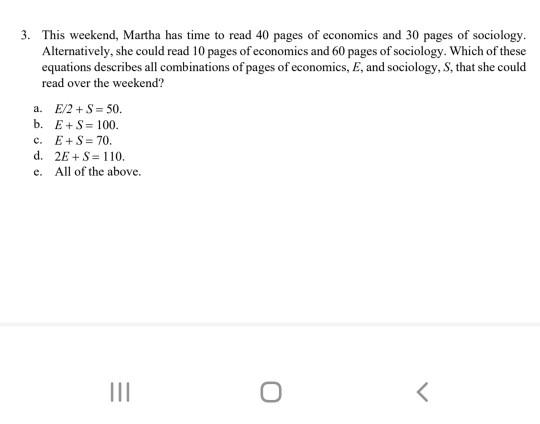 3. This weekend, Martha has time to read 40 pages of economics and 30 pages of sociology. Alternatively, she could read 10 pages of economics and 60 pages of sociology. Which of these equations describes all combinations of pages of economics, $E$, and sociology, $S$, that she could read over the weekend?

a. $E/2 + S = 50$.
b. $E + S = 100$.
c. $E + S = 70$.
d. $2E + S = 110$.
e. All of the above.